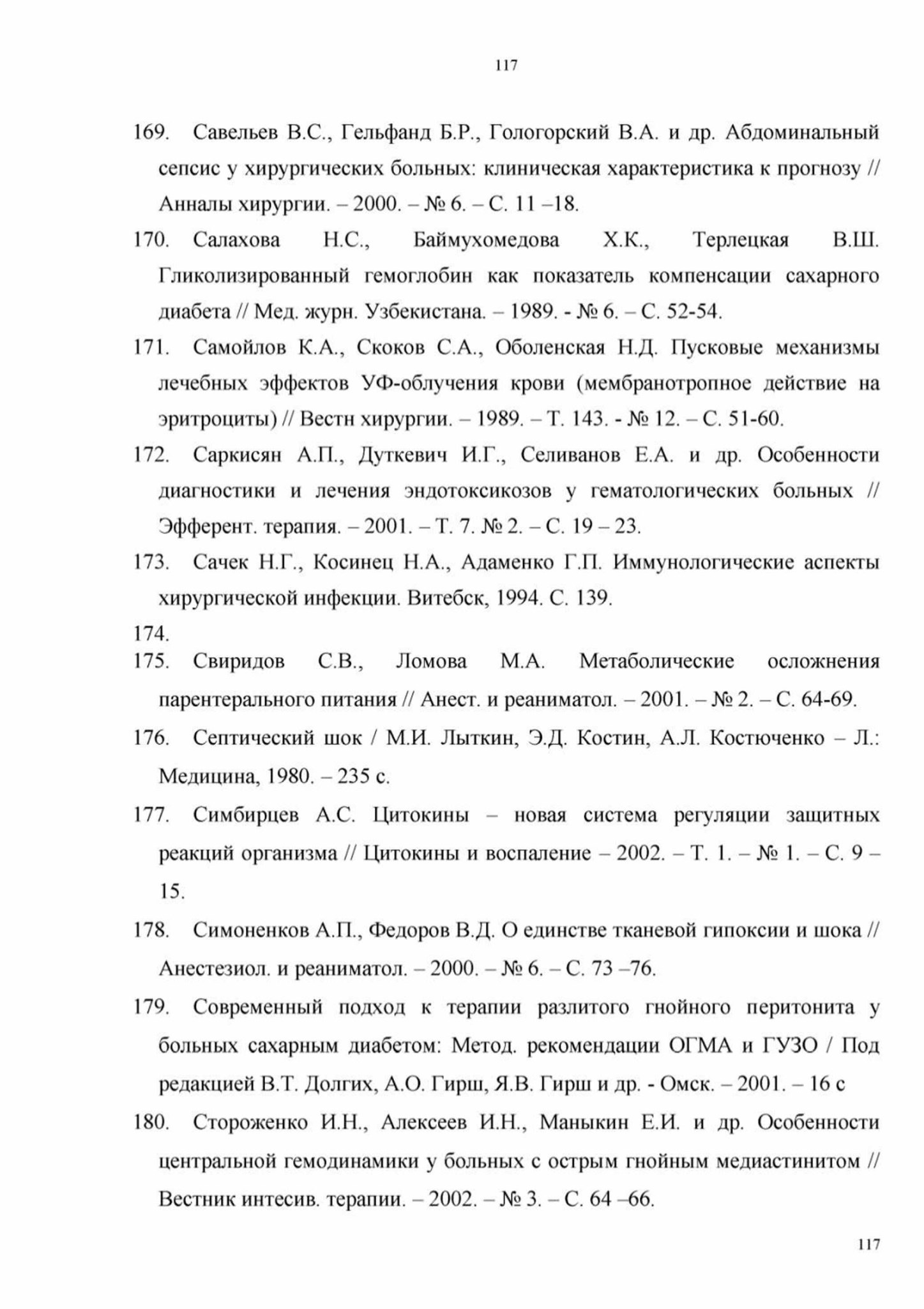 117

169. Савельев В.С., Гельфанд Б.Р., Гологорский В.А. и др. Абдоминальный сепсис у хирургических больных: клиническая характеристика к прогнозу // Анналы хирургии. – 2000. – № 6. – С. 11 –18.

170. Салахова Н.С., Баймухомедова Х.К., Терлецкая В.Ш. Гликолизированный гемоглобин как показатель компенсации сахарного диабета // Мед. журн. Узбекистана. – 1989. - № 6. – С. 52-54.

171. Самойлов К.А., Скоков С.А., Оболенская Н.Д. Пусковые механизмы лечебных эффектов УФ-облучения крови (мембранотропное действие на эритроциты) // Вестн хирургии. – 1989. – Т. 143. - № 12. – С. 51-60.

172. Саркисян А.П., Дуткевич И.Г., Селиванов Е.А. и др. Особенности диагностики и лечения эндотоксикозов у гематологических больных // Эфферент. терапия. – 2001. – Т. 7. № 2. – С. 19 – 23.

173. Сачек Н.Г., Косинец Н.А., Адаменко Г.П. Иммунологические аспекты хирургической инфекции. Витебск, 1994. С. 139.

174.

175. Свиридов С.В., Ломова М.А. Метаболические осложнения парентерального питания // Анест. и реаниматол. – 2001. – № 2. – С. 64-69.

176. Септический шок / М.И. Лыткин, Э.Д. Костин, А.Л. Костюченко – Л.: Медицина, 1980. – 235 с.

177. Симбирцев А.С. Цитокины – новая система регуляции защитных реакций организма // Цитокины и воспаление – 2002. – Т. 1. – № 1. – С. 9 – 15.

178. Симоненков А.П., Федоров В.Д. О единстве тканевой гипоксии и шока // Анестезиол. и реаниматол. – 2000. – № 6. – С. 73 –76.

179. Современный подход к терапии разлитого гнойного перитонита у больных сахарным диабетом: Метод. рекомендации ОГМА и ГУЗО / Под редакцией В.Т. Долгих, А.О. Гирш, Я.В. Гирш и др. - Омск. – 2001. – 16 с

180. Стороженко И.Н., Алексеев И.Н., Маныкин Е.И. и др. Особенности центральной гемодинамики у больных с острым гнойным медиастинитом // Вестник интесив. терапии. – 2002. – № 3. – С. 64 –66.

117